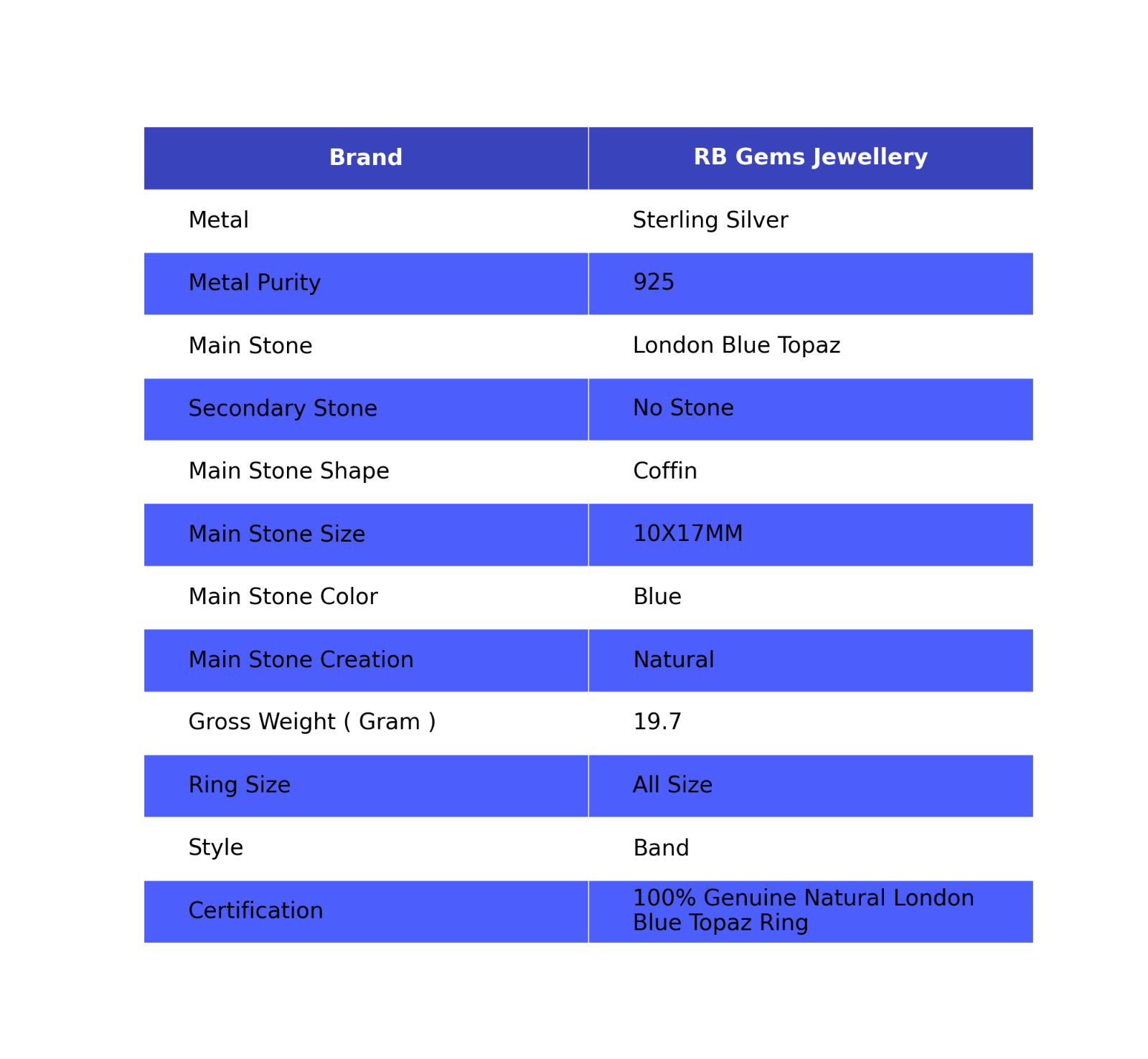 | Brand | RB Gems Jewellery |
|---|---|
| Metal | Sterling Silver |
| Metal Purity | 925 |
| Main Stone | London Blue Topaz |
| Secondary Stone | No Stone |
| Main Stone Shape | Coffin |
| Main Stone Size | 10X17MM |
| Main Stone Color | Blue |
| Main Stone Creation | Natural |
| Gross Weight ( Gram ) | 19.7 |
| Ring Size | All Size |
| Style | Band |
| Certification | 100% Genuine Natural London Blue Topaz Ring |